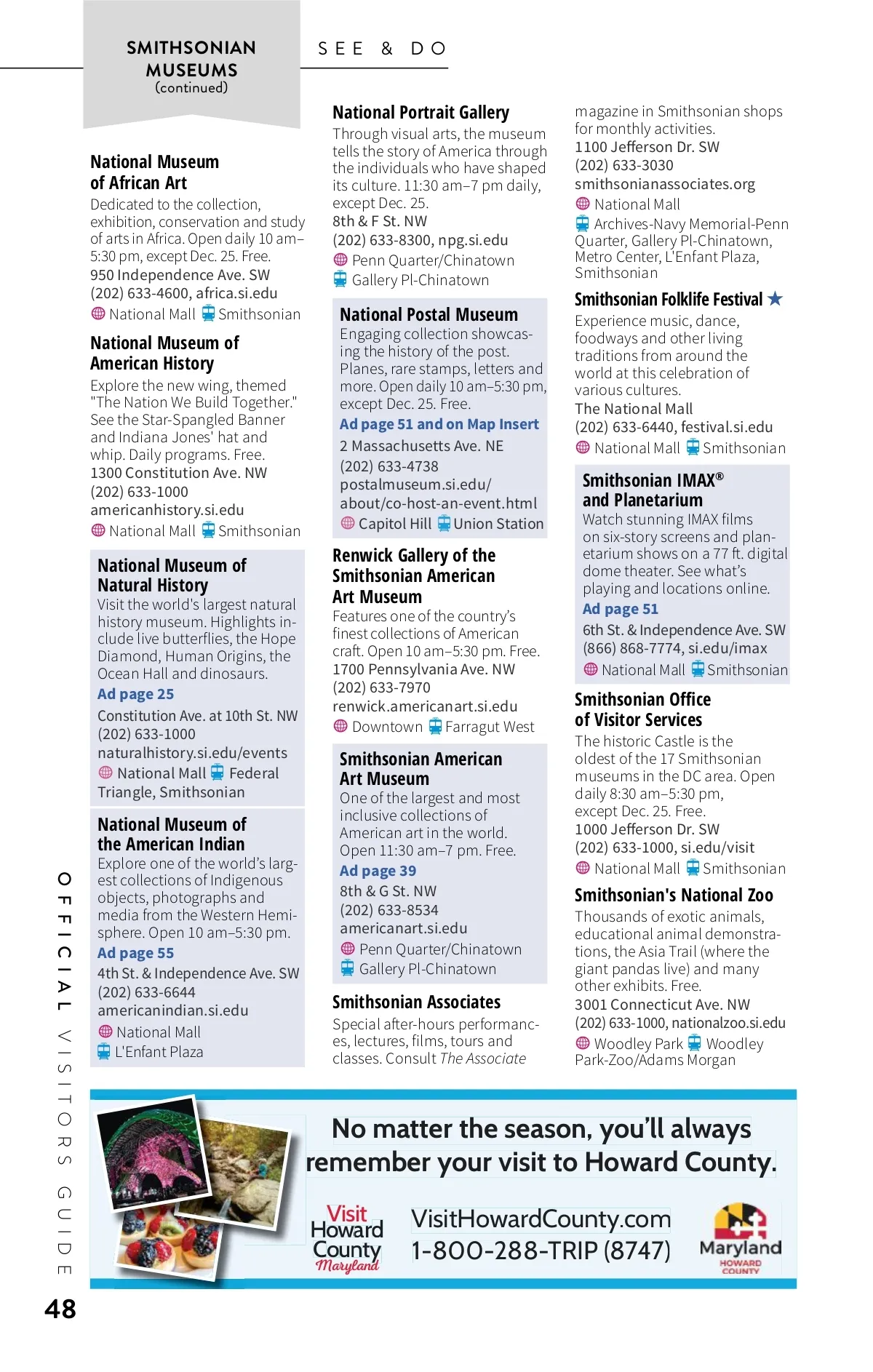 SMITHSONIAN MUSEUMS (continued)

SEE & DO

National Museum of African Art
Dedicated to the collection, exhibition, conservation and study of arts in Africa. Open daily 10 am–5:30 pm, except Dec. 25. Free.
950 Independence Ave. SW
(202) 633-4600, africa.si.edu
National Mall Smithsonian

National Museum of American History
Explore the new wing, themed "The Nation We Build Together." See the Star-Spangled Banner and Indiana Jones' hat and whip. Daily programs. Free.
1300 Constitution Ave. NW
(202) 633-1000
americanhistory.si.edu
National Mall Smithsonian

National Museum of Natural History
Visit the world's largest natural history museum. Highlights include live butterflies, the Hope Diamond, Human Origins, the Ocean Hall and dinosaurs.
Ad page 25
Constitution Ave. at 10th St. NW
(202) 633-1000
naturalhistory.si.edu/events
National Mall Federal Triangle, Smithsonian

National Museum of the American Indian
Explore one of the world's largest collections of Indigenous objects, photographs and media from the Western Hemisphere. Open 10 am–5:30 pm.
Ad page 55
4th St. & Independence Ave. SW
(202) 633-6644
americanindian.si.edu
National Mall
L'Enfant Plaza

National Portrait Gallery
Through visual arts, the museum tells the story of America through the individuals who have shaped its culture. 11:30 am–7 pm daily, except Dec. 25.
8th & F St. NW
(202) 633-8300, npg.si.edu
Penn Quarter/Chinatown
Gallery Pl-Chinatown

National Postal Museum
Engaging collection showcasing the history of the post. Planes, rare stamps, letters and more. Open daily 10 am–5:30 pm, except Dec. 25. Free.
Ad page 51 and on Map Insert
2 Massachusetts Ave. NE
(202) 633-4738
postalmuseum.si.edu/about/co-host-an-event.html
Capitol Hill Union Station

Renwick Gallery of the Smithsonian American Art Museum
Features one of the country's finest collections of American craft. Open 10 am–5:30 pm. Free.
1700 Pennsylvania Ave. NW
(202) 633-7970
renwick.americanart.si.edu
Downtown Farragut West

Smithsonian American Art Museum
One of the largest and most inclusive collections of American art in the world. Open 11:30 am–7 pm. Free.
Ad page 39
8th & G St. NW
(202) 633-8534
americanart.si.edu
Penn Quarter/Chinatown
Gallery Pl-Chinatown

Smithsonian Associates
Special after-hours performances, lectures, films, tours and classes. Consult The Associate magazine in Smithsonian shops for monthly activities.
1100 Jefferson Dr. SW
(202) 633-3030
smithsonianassociates.org
National Mall
Archives-Navy Memorial-Penn Quarter, Gallery Pl-Chinatown, Metro Center, L'Enfant Plaza, Smithsonian

Smithsonian Folklife Festival ★
Experience music, dance, foodways and other living traditions from around the world at this celebration of various cultures.
The National Mall
(202) 633-6440, festival.si.edu
National Mall Smithsonian

Smithsonian IMAX® and Planetarium
Watch stunning IMAX films on six-story screens and planetarium shows on a 77 ft. digital dome theater. See what's playing and locations online.
Ad page 51
6th St. & Independence Ave. SW
(866) 868-7774, si.edu/imax
National Mall Smithsonian

Smithsonian Office of Visitor Services
The historic Castle is the oldest of the 17 Smithsonian museums in the DC area. Open daily 8:30 am–5:30 pm, except Dec. 25. Free.
1000 Jefferson Dr. SW
(202) 633-1000, si.edu/visit
National Mall Smithsonian

Smithsonian's National Zoo
Thousands of exotic animals, educational animal demonstrations, the Asia Trail (where the giant pandas live) and many other exhibits. Free.
3001 Connecticut Ave. NW
(202) 633-1000, nationalzoo.si.edu
Woodley Park Woodley Park-Zoo/Adams Morgan

No matter the season, you'll always remember your visit to Howard County.
Visit Howard County Maryland
VisitHowardCounty.com
1-800-288-TRIP (8747)
Maryland HOWARD COUNTY

OFFICIAL VISITORS GUIDE
48